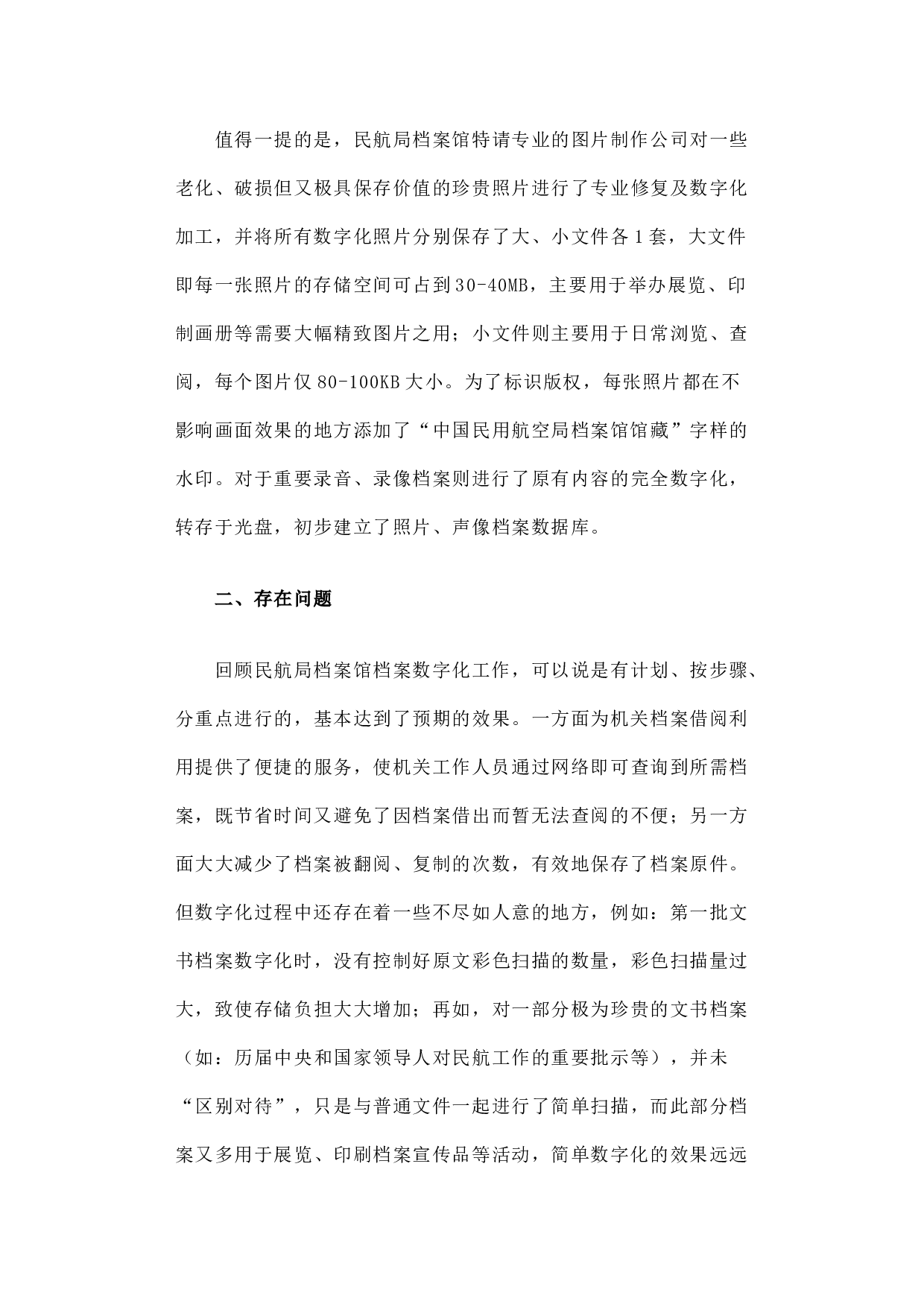 值得一提的是，民航局档案馆特请专业的图片制作公司对一些老化、破损但又极具保存价值的珍贵照片进行了专业修复及数字化加工，并将所有数字化照片分别保存了大、小文件各1套，大文件即每一张照片的存储空间可占到30-40MB，主要用于举办展览、印制画册等需要大幅精致图片之用；小文件则主要用于日常浏览、查阅，每个图片仅80-100KB大小。为了标识版权，每张照片都在不影响画面效果的地方添加了“中国民用航空局档案馆馆藏”字样的水印。对于重要录音、录像档案则进行了原有内容的完全数字化，转存于光盘，初步建立了照片、声像档案数据库。

二、存在问题

回顾民航局档案馆档案数字化工作，可以说是有计划、按步骤、分重点进行的，基本达到了预期的效果。一方面为机关档案借阅利用提供了便捷的服务，使机关工作人员通过网络即可查询到所需档案，既节省时间又避免了因档案借出而暂无法查阅的不便；另一方面大大减少了档案被翻阅、复制的次数，有效地保存了档案原件。但数字化过程中还存在着一些不尽如人意的地方，例如：第一批文书档案数字化时，没有控制好原文彩色扫描的数量，彩色扫描量过大，致使存储负担大大增加；再如，对一部分极为珍贵的文书档案（如：历届中央和国家领导人对民航工作的重要批示等），并未“区别对待”，只是与普通文件一起进行了简单扫描，而此部分档案又多用于展览、印刷档案宣传品等活动，简单数字化的效果远远